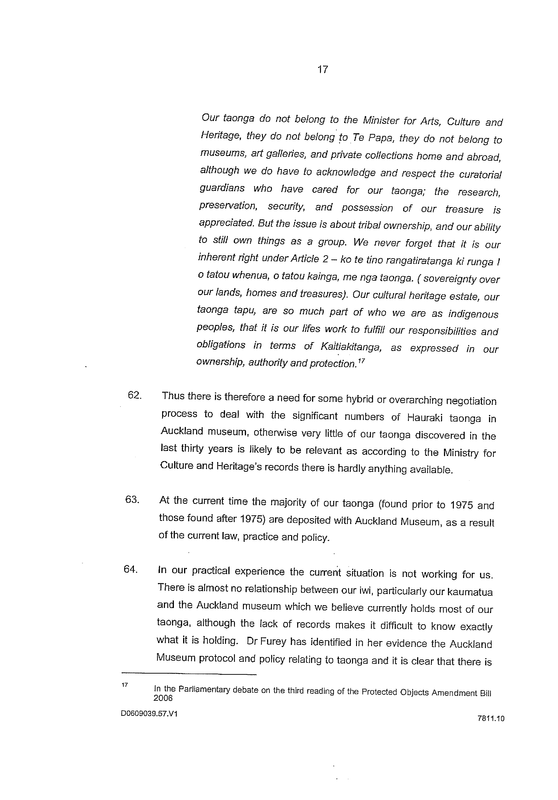 17

Our taonga do not belong to the Minister for Arts, Culture and Heritage, they do not belong to Te Papa, they do not belong to museums, art galleries, and private collections home and abroad, although we do have to acknowledge and respect the curatorial guardians who have cared for our taonga; the research, preservation, security, and possession of our treasure is appreciated. But the issue is about tribal ownership, and our ability to still own things as a group. We never forget that it is our inherent right under Article 2 – ko te tino rangatiratanga ki runga I o tatou whenua, o tatou kainga, me nga taonga. ( sovereignty over our lands, homes and treasures). Our cultural heritage estate, our taonga tapu, are so much part of who we are as indigenous peoples, that it is our lifes work to fulfill our responsibilities and obligations in terms of Kaitiakitanga, as expressed in our ownership, authority and protection.$^{17}$

62. Thus there is therefore a need for some hybrid or overarching negotiation process to deal with the significant numbers of Hauraki taonga in Auckland museum, otherwise very little of our taonga discovered in the last thirty years is likely to be relevant as according to the Ministry for Culture and Heritage's records there is hardly anything available.

63. At the current time the majority of our taonga (found prior to 1975 and those found after 1975) are deposited with Auckland Museum, as a result of the current law, practice and policy.

64. In our practical experience the current situation is not working for us. There is almost no relationship between our iwi, particularly our kaumatua and the Auckland museum which we believe currently holds most of our taonga, although the lack of records makes it difficult to know exactly what it is holding. Dr Furey has identified in her evidence the Auckland Museum protocol and policy relating to taonga and it is clear that there is

17 In the Parliamentary debate on the third reading of the Protected Objects Amendment Bill 2006

D0609039.57.V1

7811.10